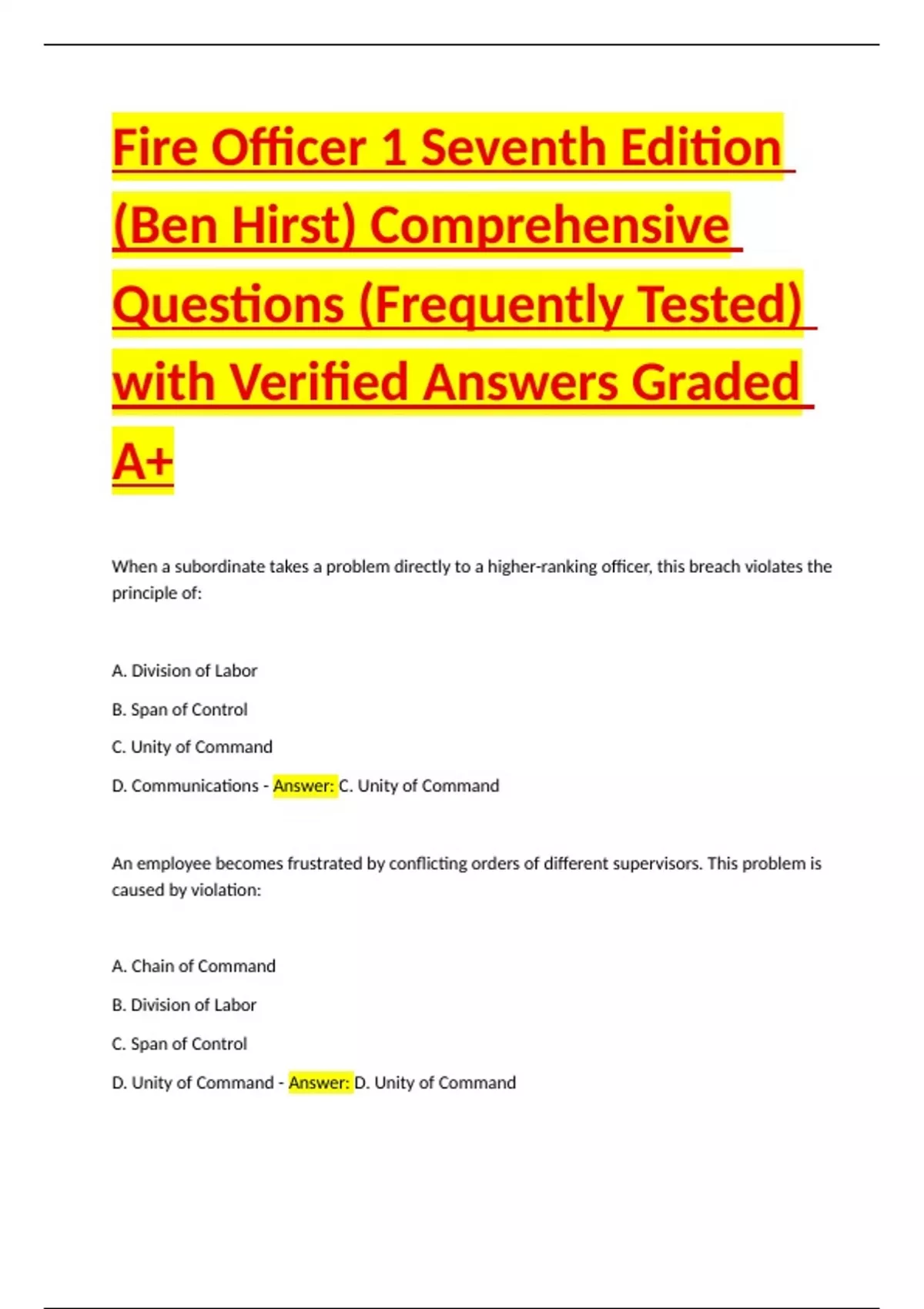 Fire Officer 1 Seventh Edition (Ben Hirst) Comprehensive Questions (Frequently Tested) with Verified Answers Graded A+

When a subordinate takes a problem directly to a higher-ranking officer, this breach violates the principle of:

A. Division of Labor

B. Span of Control

C. Unity of Command

D. Communications - Answer: C. Unity of Command

An employee becomes frustrated by conflicting orders of different supervisors. This problem is caused by violation:

A. Chain of Command

B. Division of Labor

C. Span of Control

D. Unity of Command - Answer: D. Unity of Command